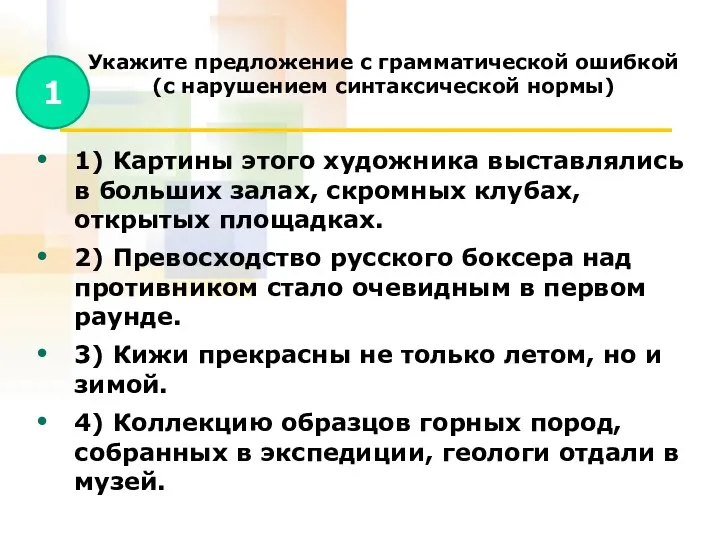 1

Укажите предложение с грамматической ошибкой (с нарушением синтаксической нормы)

• 1) Картины этого художника выставлялись в больших залах, скромных клубах, открытых площадках.

• 2) Превосходство русского боксера над противником стало очевидным в первом раунде.

• 3) Кижи прекрасны не только летом, но и зимой.

• 4) Коллекцию образцов горных пород, собранных в экспедиции, геологи отдали в музей.